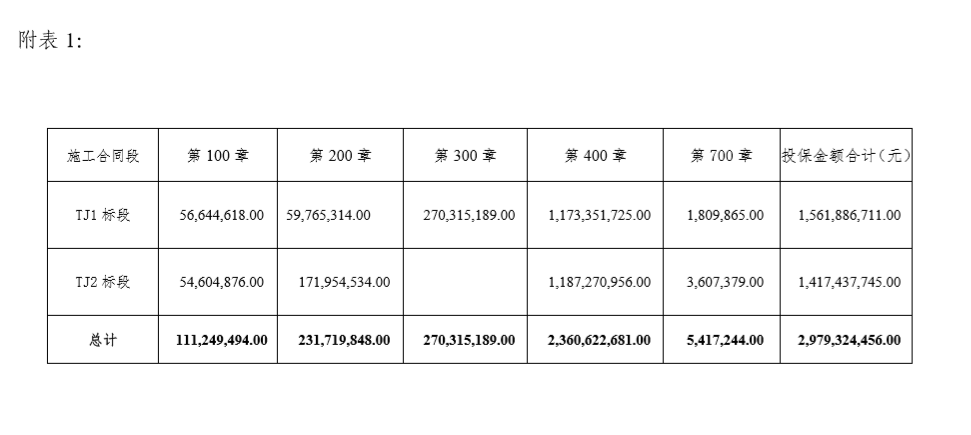 附表 1:

| 施工合同段 | 第 100 章 | 第 200 章 | 第 300 章 | 第 400 章 | 第 700 章 | 投保金额合计（元） |
|---|---|---|---|---|---|---|
| TJ1 标段 | 56,644,618.00 | 59,765,314.00 | 270,315,189.00 | 1,173,351,725.00 | 1,809,865.00 | 1,561,886,711.00 |
| TJ2 标段 | 54,604,876.00 | 171,954,534.00 | | 1,187,270,956.00 | 3,607,379.00 | 1,417,437,745.00 |
| 总计 | 111,249,494.00 | 231,719,848.00 | 270,315,189.00 | 2,360,622,681.00 | 5,417,244.00 | 2,979,324,456.00 |